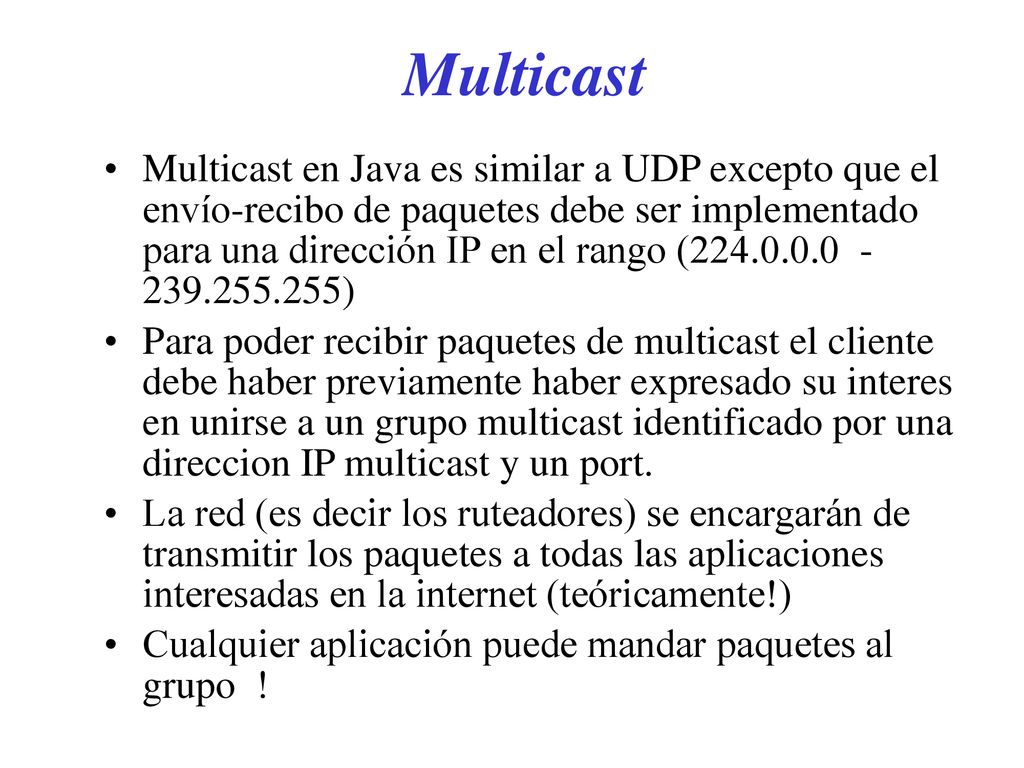 Multicast

• Multicast en Java es similar a UDP excepto que el envío-recibo de paquetes debe ser implementado para una dirección IP en el rango (224.0.0.0 - 239.255.255)

• Para poder recibir paquetes de multicast el cliente debe haber previamente haber expresado su interes en unirse a un grupo multicast identificado por una direccion IP multicast y un port.

• La red (es decir los ruteadores) se encargarán de transmitir los paquetes a todas las aplicaciones interesadas en la internet (teóricamente!)

• Cualquier aplicación puede mandar paquetes al grupo !